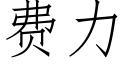 费力